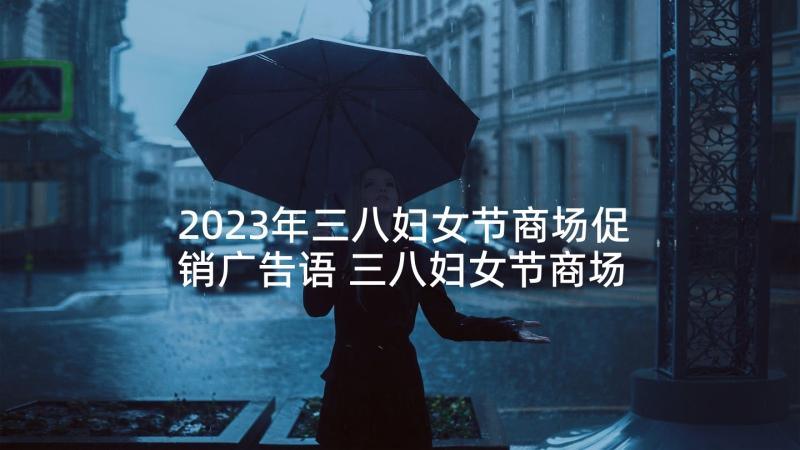 2023年三八妇女节商场促销广告语 三八妇女节商场